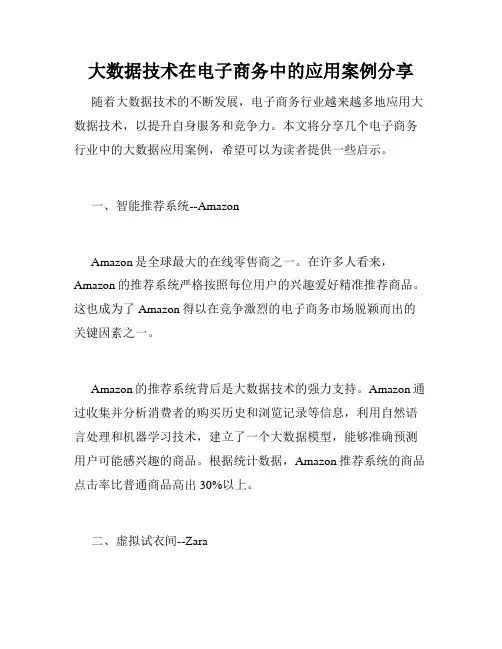 大数据技术在电子商务中的应用案例分享

随着大数据技术的不断发展，电子商务行业越来越多地应用大数据技术，以提升自身服务和竞争力。本文将分享几个电子商务行业中的大数据应用案例，希望可以为读者提供一些启示。

一、智能推荐系统--Amazon

Amazon 是全球最大的在线零售商之一。在许多人看来，Amazon 的推荐系统严格按照每位用户的兴趣爱好精准推荐商品。这也成为了 Amazon 得以在竞争激烈的电子商务市场脱颖而出的关键因素之一。

Amazon 的推荐系统背后是大数据技术的强力支持。Amazon 通过收集并分析消费者的购买历史和浏览记录等信息，利用自然语言处理和机器学习技术，建立了一个大数据模型，能够准确预测用户可能感兴趣的商品。根据统计数据，Amazon 推荐系统的商品点击率比普通商品高出 30%以上。

二、虚拟试衣间--Zara